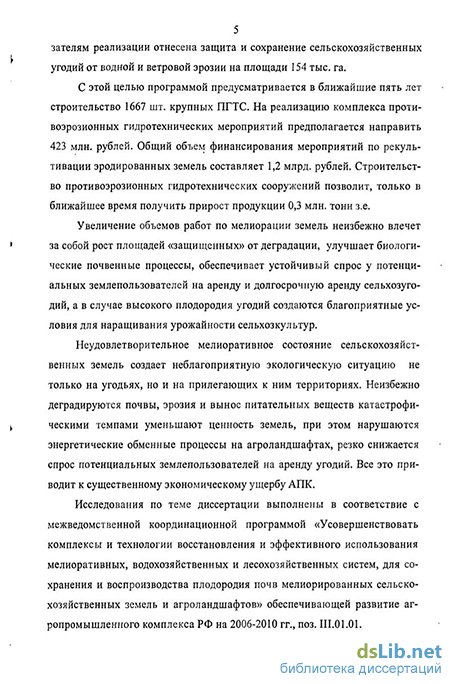 5

зателям реализации отнесена защита и сохранение сельскохозяйственных угодий от водной и ветровой эрозии на площади 154 тыс. га.

С этой целью программой предусматривается в ближайшие пять лет строительство 1667 шт. крупных ПГТС. На реализацию комплекса противоэрозионных гидротехнических мероприятий предполагается направить 423 млн. рублей. Общий объем финансирования мероприятий по рекультивации эродированных земель составляет 1,2 млрд. рублей. Строительство противоэрозионных гидротехнических сооружений позволит, только в ближайшее время получить прирост продукции 0,3 млн. тонн з.е.

Увеличение объемов работ по мелиорации земель неизбежно влечет за собой рост площадей «защищенных» от деградации, улучшает биологические почвенные процессы, обеспечивает устойчивый спрос у потенциальных землепользователей на аренду и долгосрочную аренду сельхозугодий, а в случае высокого плодородия угодий создаются благоприятные условия для наращивания урожайности сельхозкультур.

Неудовлетворительное мелиоративное состояние сельскохозяйственных земель создает неблагоприятную экологическую ситуацию не только на угодьях, но и на прилегающих к ним территориях. Неизбежно деградируются почвы, эрозия и вынос питательных веществ катастрофическими темпами уменьшают ценность земель, при этом нарушаются энергетические обменные процессы на агроландшафтах, резко снижается спрос потенциальных землепользователей на аренду угодий. Все это приводит к существенному экономическому ущербу АПК.

Исследования по теме диссертации выполнены в соответствие с межведомственной координационной программой «Усовершенствовать комплексы и технологии восстановления и эффективного использования мелиоративных, водохозяйственных и лесохозяйственных систем, для сохранения и воспроизводства плодородия почв мелиорированных сельскохозяйственных земель и агроландшафтов» обеспечивающей развитие агропромышленного комплекса РФ на 2006-2010 гг., поз. III.01.01.

dsLib.net
библиотека диссертаций